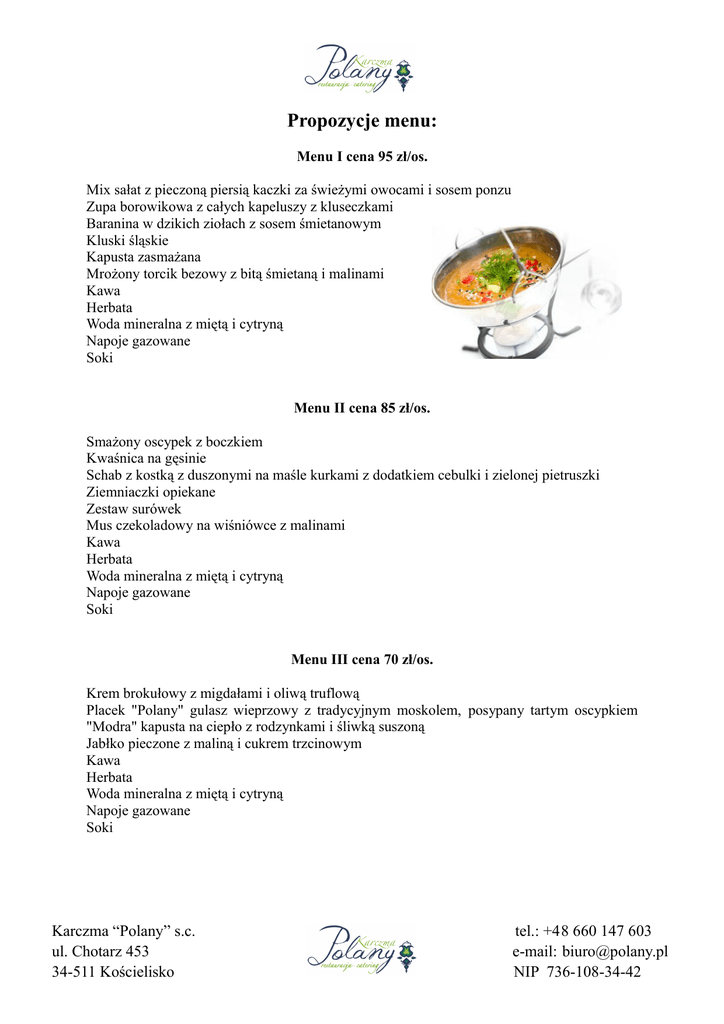 Karczma Polany restauracja · catering

Propozycje menu:

Menu I cena 95 zł/os.

Mix sałat z pieczoną piersią kaczki za świeżymi owocami i sosem ponzu
Zupa borowikowa z całych kapeluszy z kluseczkami
Baranina w dzikich ziołach z sosem śmietanowym
Kluski śląskie
Kapusta zasmażana
Mrożony torcik bezowy z bitą śmietaną i malinami
Kawa
Herbata
Woda mineralna z miętą i cytryną
Napoje gazowane
Soki

Menu II cena 85 zł/os.

Smażony oscypek z boczkiem
Kwaśnica na gęsinie
Schab z kostką z duszonymi na maśle kurkami z dodatkiem cebulki i zielonej pietruszki
Ziemniaczki opiekane
Zestaw surówek
Mus czekoladowy na wiśniówce z malinami
Kawa
Herbata
Woda mineralna z miętą i cytryną
Napoje gazowane
Soki

Menu III cena 70 zł/os.

Krem brokułowy z migdałami i oliwą truflową
Placek "Polany" gulasz wieprzowy z tradycyjnym moskolem, posypany tartym oscypkiem
"Modra" kapusta na ciepło z rodzynkami i śliwką suszoną
Jabłko pieczone z maliną i cukrem trzcinowym
Kawa
Herbata
Woda mineralna z miętą i cytryną
Napoje gazowane
Soki

Karczma “Polany” s.c.
ul. Chotarz 453
34-511 Kościelisko

Karczma Polany restauracja · catering

tel.: +48 660 147 603
e-mail: biuro@polany.pl
NIP 736-108-34-42